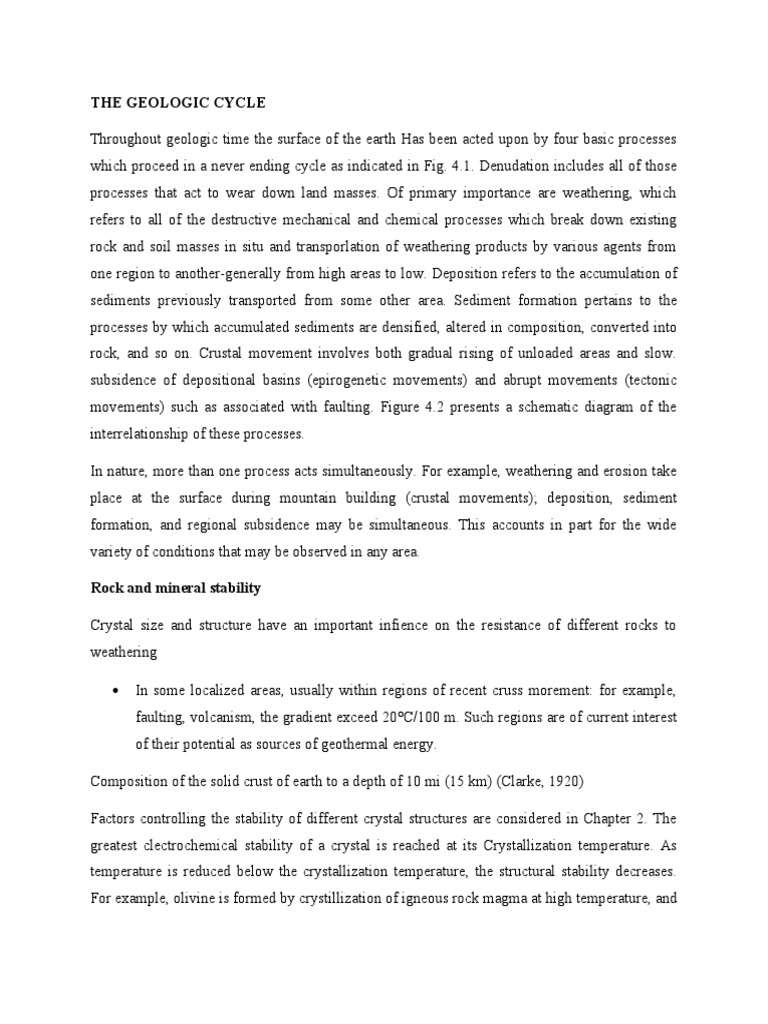 THE GEOLOGIC CYCLE

Throughout geologic time the surface of the earth Has been acted upon by four basic processes which proceed in a never ending cycle as indicated in Fig. 4.1. Denudation includes all of those processes that act to wear down land masses. Of primary importance are weathering, which refers to all of the destructive mechanical and chemical processes which break down existing rock and soil masses in situ and transporlation of weathering products by various agents from one region to another-generally from high areas to low. Deposition refers to the accumulation of sediments previously transported from some other area. Sediment formation pertains to the processes by which accumulated sediments are densified, altered in composition, converted into rock, and so on. Crustal movement involves both gradual rising of unloaded areas and slow. subsidence of depositional basins (epirogenetic movements) and abrupt movements (tectonic movements) such as associated with faulting. Figure 4.2 presents a schematic diagram of the interrelationship of these processes.

In nature, more than one process acts simultaneously. For example, weathering and erosion take place at the surface during mountain building (crustal movements); deposition, sediment formation, and regional subsidence may be simultaneous. This accounts in part for the wide variety of conditions that may be observed in any area.

Rock and mineral stability

Crystal size and structure have an important infience on the resistance of different rocks to weathering

• In some localized areas, usually within regions of recent cruss morement: for example, faulting, volcanism, the gradient exceed 20°C/100 m. Such regions are of current interest of their potential as sources of geothermal energy.

Composition of the solid crust of earth to a depth of 10 mi (15 km) (Clarke, 1920)

Factors controlling the stability of different crystal structures are considered in Chapter 2. The greatest clectrochemical stability of a crystal is reached at its Crystallization temperature. As temperature is reduced below the crystallization temperature, the structural stability decreases. For example, olivine is formed by crystillization of igneous rock magma at high temperature, and